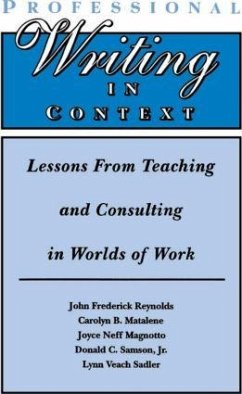 PROFESSIONAL

Writing

IN

CONTEXT

Lessons From Teaching and Consulting in Worlds of Work

John Frederick Reynolds
Carolyn B. Matalene
Joyce Neff Magnotto
Donald C. Samson, Jr.
Lynn Veach Sadler